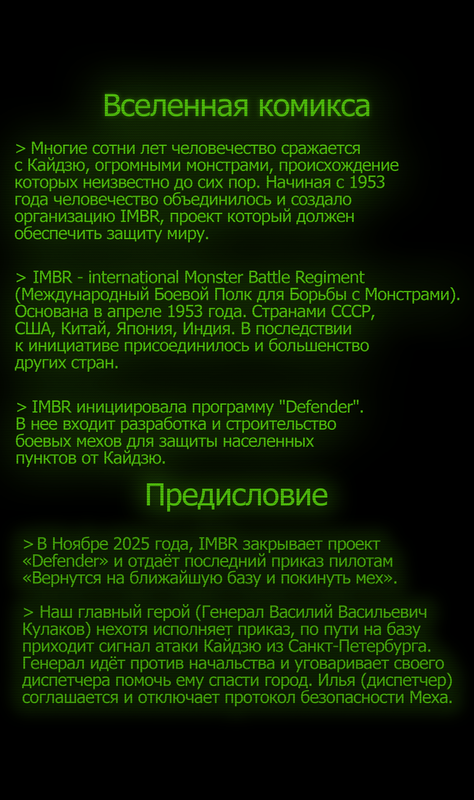 Вселенная комикса

> Многие сотни лет человечество сражается с Кайдзю, огромными монстрами, происхождение которых неизвестно до сих пор. Начиная с 1953 года человечество объединилось и создало организацию IMBR, проект который должен обеспечить защиту миру.

> IMBR - international Monster Battle Regiment (Международный Боевой Полк для Борьбы с Монстрами). Основана в апреле 1953 года. Странами СССР, США, Китай, Япония, Индия. В последствии к инициативе присоединилось и большенство других стран.

> IMBR инициировала программу "Defender". В нее входит разработка и строительство боевых мехов для защиты населенных пунктов от Кайдзю.

Предисловие

> В Ноябре 2025 года, IMBR закрывает проект «Defender» и отдаёт последний приказ пилотам «Вернутся на ближайшую базу и покинуть мех».

> Наш главный герой (Генерал Василий Васильевич Кулаков) нехотя исполняет приказ, по пути на базу приходит сигнал атаки Кайдзю из Санкт-Петербурга. Генерал идёт против начальства и уговаривает своего диспетчера помочь ему спасти город. Илья (диспетчер) соглашается и отключает протокол безопасности Меха.